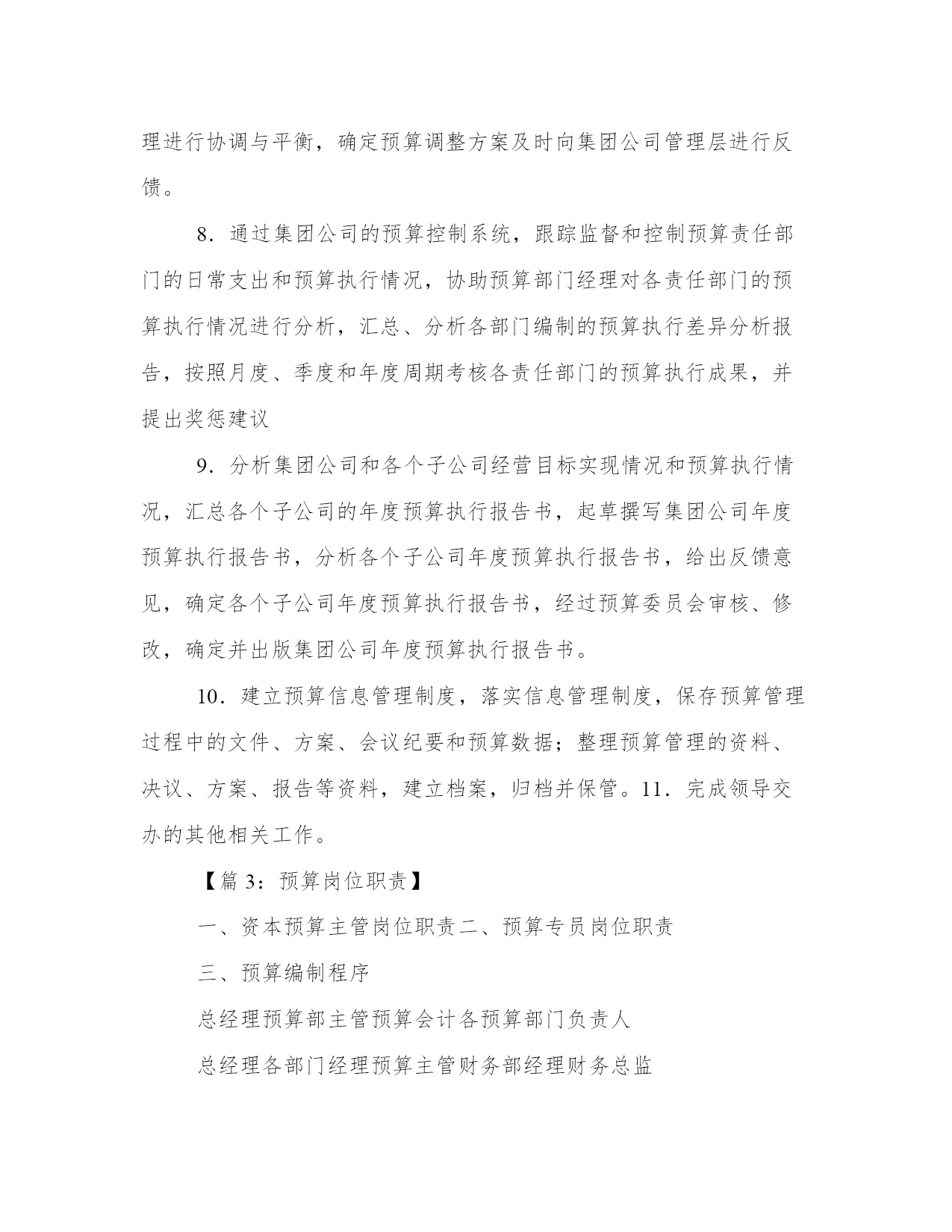 理进行协调与平衡，确定预算调整方案及时向集团公司管理层进行反馈。

8．通过集团公司的预算控制系统，跟踪监督和控制预算责任部门的日常支出和预算执行情况，协助预算部门经理对各责任部门的预算执行情况进行分析，汇总、分析各部门编制的预算执行差异分析报告，按照月度、季度和年度周期考核各责任部门的预算执行成果，并提出奖惩建议

9．分析集团公司和各个子公司经营目标实现情况和预算执行情况，汇总各个子公司的年度预算执行报告书，起草撰写集团公司年度预算执行报告书，分析各个子公司年度预算执行报告书，给出反馈意见，确定各个子公司年度预算执行报告书，经过预算委员会审核、修改，确定并出版集团公司年度预算执行报告书。

10．建立预算信息管理制度，落实信息管理制度，保存预算管理过程中的文件、方案、会议纪要和预算数据；整理预算管理的资料、决议、方案、报告等资料，建立档案，归档并保管。11．完成领导交办的其他相关工作。

【篇 3：预算岗位职责】

一、资本预算主管岗位职责二、预算专员岗位职责

三、预算编制程序

总经理预算部主管预算会计各预算部门负责人

总经理各部门经理预算主管财务部经理财务总监